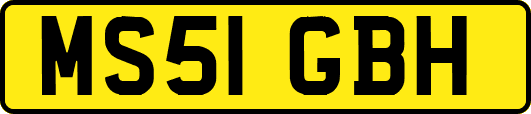 MS51 GBH